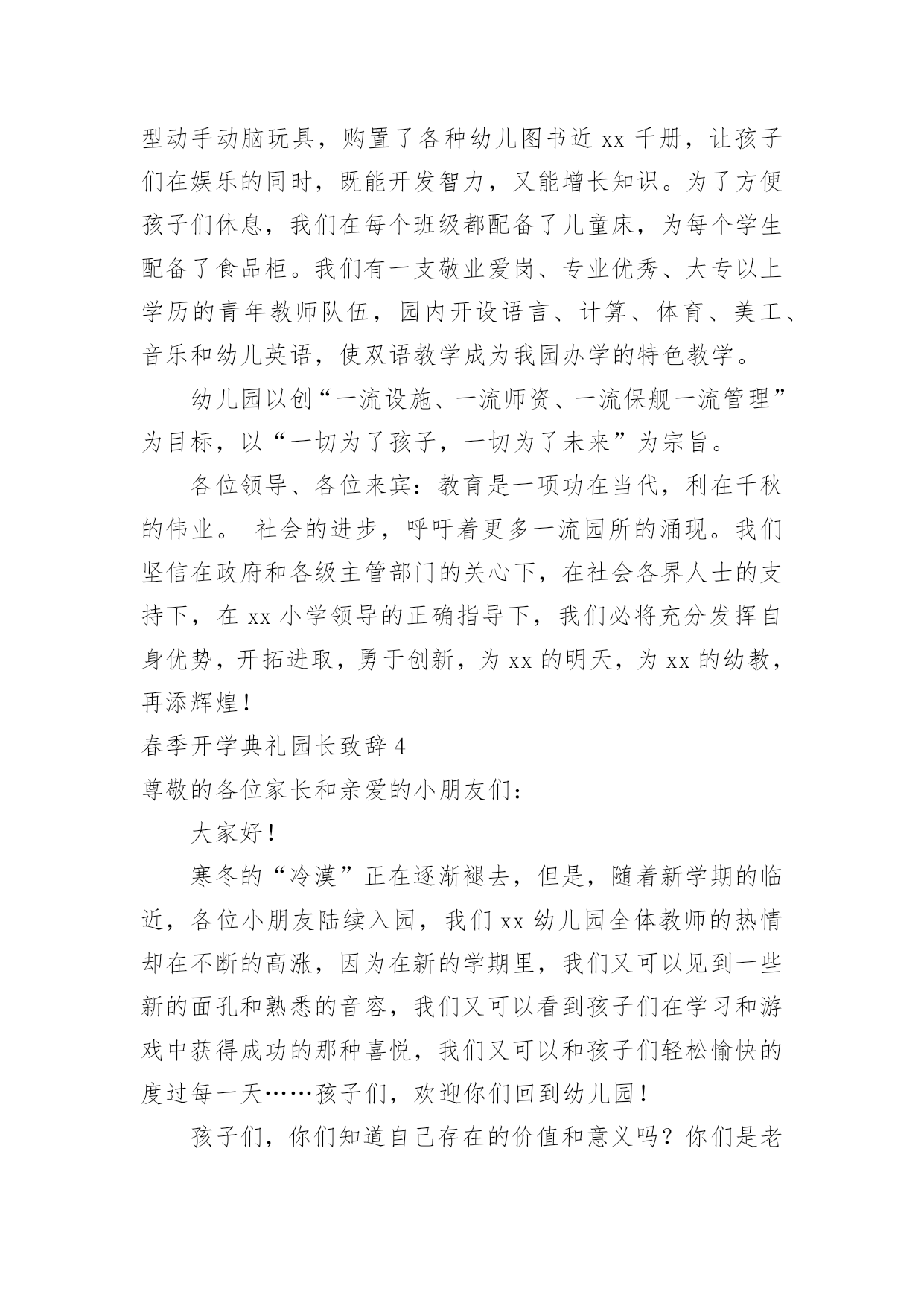 型动手动脑玩具，购置了各种幼儿图书近 xx 千册，让孩子们在娱乐的同时，既能开发智力，又能增长知识。为了方便孩子们休息，我们在每个班级都配备了儿童床，为每个学生配备了食品柜。我们有一支敬业爱岗、专业优秀、大专以上学历的青年教师队伍，园内开设语言、计算、体育、美工、音乐和幼儿英语，使双语教学成为我园办学的特色教学。

幼儿园以创“一流设施、一流师资、一流保舰一流管理”为目标，以“一切为了孩子，一切为了未来”为宗旨。

各位领导、各位来宾：教育是一项功在当代，利在千秋的伟业。 社会的进步，呼吁着更多一流园所的涌现。我们坚信在政府和各级主管部门的关心下，在社会各界人士的支持下，在 xx 小学领导的正确指导下，我们必将充分发挥自身优势，开拓进取，勇于创新，为 xx 的明天，为 xx 的幼教，再添辉煌！

春季开学典礼园长致辞 4

尊敬的各位家长和亲爱的小朋友们：

大家好！

寒冬的“冷漠”正在逐渐褪去，但是，随着新学期的临近，各位小朋友陆续入园，我们 xx 幼儿园全体教师的热情却在不断的高涨，因为在新的学期里，我们又可以见到一些新的面孔和熟悉的音容，我们又可以看到孩子们在学习和游戏中获得成功的那种喜悦，我们又可以和孩子们轻松愉快的度过每一天……孩子们，欢迎你们回到幼儿园！

孩子们，你们知道自己存在的价值和意义吗？你们是老